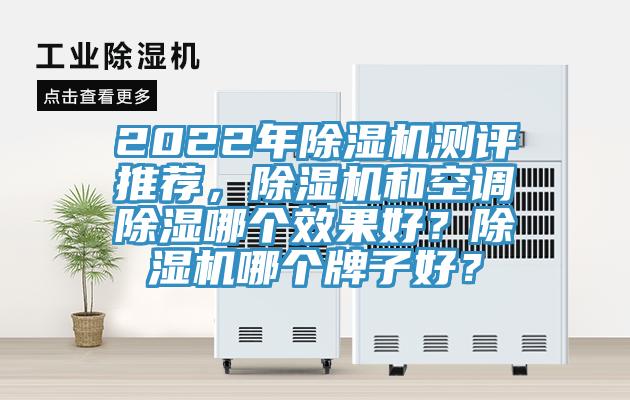 工业除湿机

点击查看更多

2022年除湿机测评推荐，除湿机和空调除湿哪个效果好？除湿机哪个牌子好？